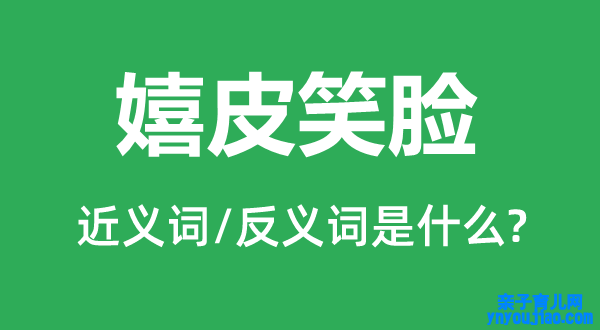 嬉皮笑脸

近义词/反义词是什么?

亲子育儿网
ynyoujiao.com